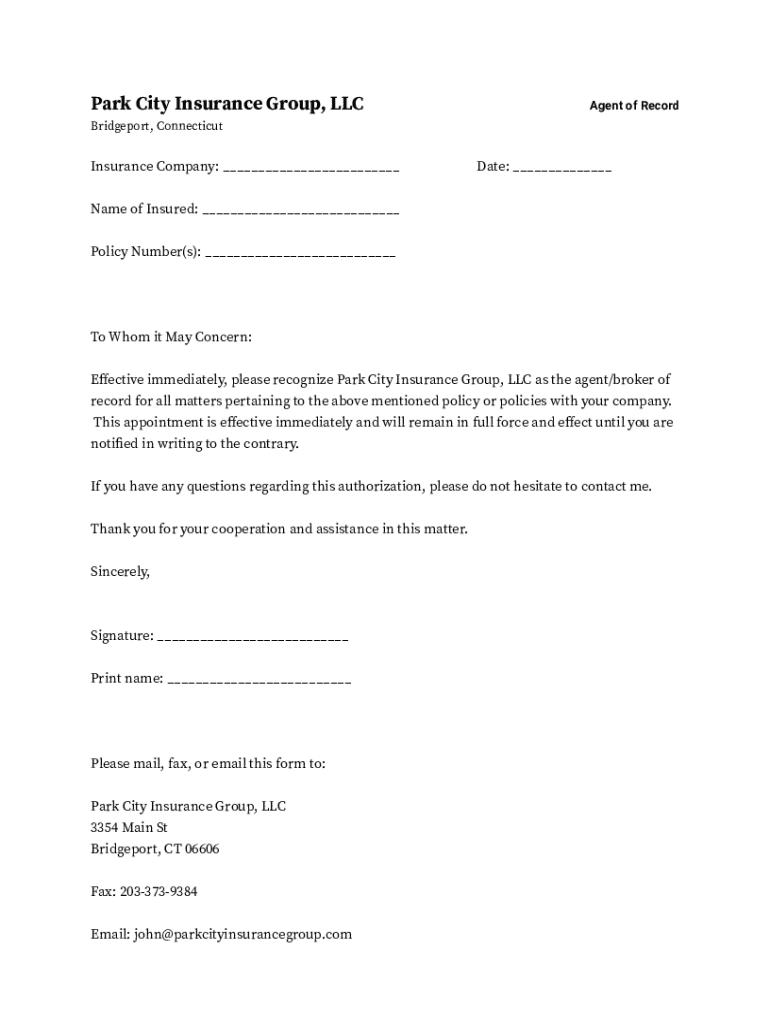 Park City Insurance Group, LLC

Agent of Record

Bridgeport, Connecticut

Insurance Company: ________________________

Date: _____________

Name of Insured: ___________________________

Policy Number(s): __________________________

To Whom it May Concern:

Effective immediately, please recognize Park City Insurance Group, LLC as the agent/broker of record for all matters pertaining to the above mentioned policy or policies with your company. This appointment is effective immediately and will remain in full force and effect until you are notified in writing to the contrary.

If you have any questions regarding this authorization, please do not hesitate to contact me.

Thank you for your cooperation and assistance in this matter.

Sincerely,

Signature: __________________________

Print name: _________________________

Please mail, fax, or email this form to:

Park City Insurance Group, LLC
3354 Main St
Bridgeport, CT 06606

Fax: 203-373-9384

Email: john@parkcityinsurancegroup.com